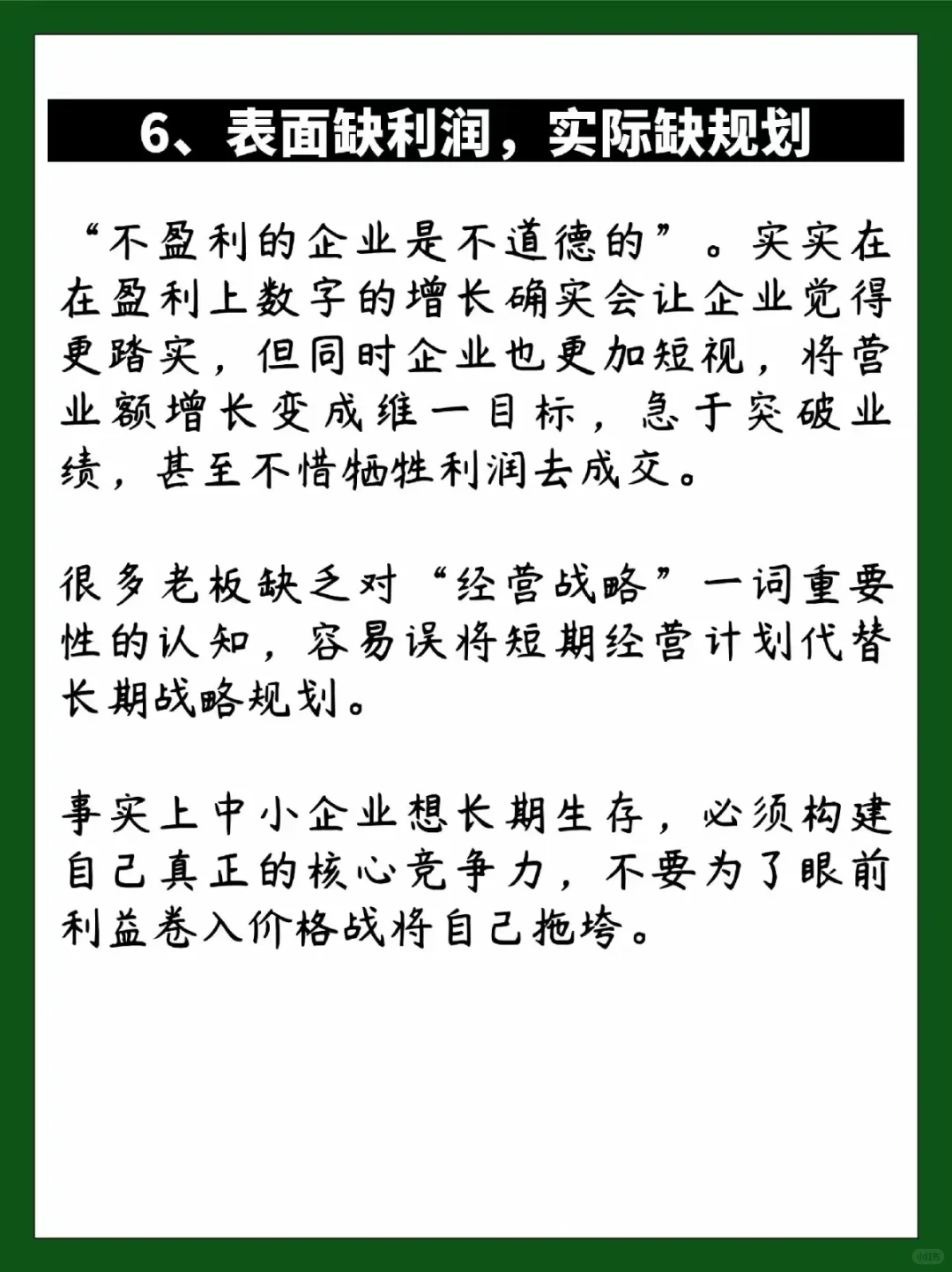 6、表面缺利润，实际缺规划

“不盈利的企业是不道德的”。实实在在盈利上数字的增长确实会让企业觉得更踏实，但同时企业也更加短视，将营业额增长变成维一目标，急于突破业绩，甚至不惜牺牲利润去成交。

很多老板缺乏对“经营战略”一词重要性的认知，容易误将短期经营计划代替长期战略规划。

事实上中小企业想长期生存，必须构建自己真正的核心竞争力，不要为了眼前利益卷入价格战将自己拖垮。

小红书